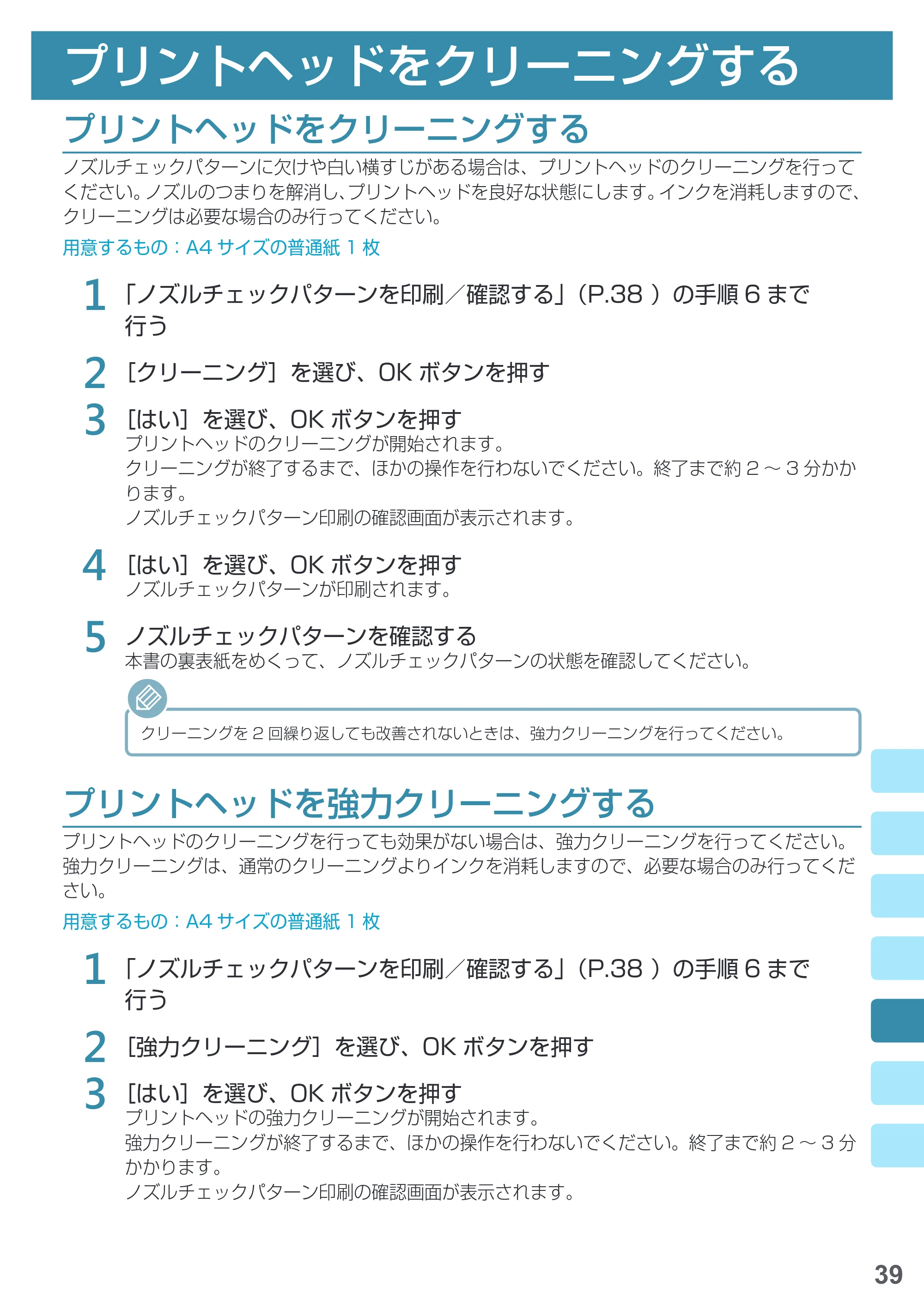 プリントヘッドをクリーニングする

プリントヘッドをクリーニングする

ノズルチェックパターンに欠けや白い横すじがある場合は、プリントヘッドのクリーニングを行ってください。ノズルのつまりを解消し、プリントヘッドを良好な状態にします。インクを消耗しますので、クリーニングは必要な場合のみ行ってください。

用意するもの：A4 サイズの普通紙 1 枚

1 「ノズルチェックパターンを印刷／確認する」（P.38 ）の手順 6 まで行う

2 ［クリーニング］を選び、OK ボタンを押す

3 ［はい］を選び、OK ボタンを押す
プリントヘッドのクリーニングが開始されます。
クリーニングが終了するまで、ほかの操作を行わないでください。終了まで約 2 ～ 3 分かかります。
ノズルチェックパターン印刷の確認画面が表示されます。

4 ［はい］を選び、OK ボタンを押す
ノズルチェックパターンが印刷されます。

5 ノズルチェックパターンを確認する
本書の裏表紙をめくって、ノズルチェックパターンの状態を確認してください。

クリーニングを 2 回繰り返しても改善されないときは、強力クリーニングを行ってください。

プリントヘッドを強力クリーニングする

プリントヘッドのクリーニングを行っても効果がない場合は、強力クリーニングを行ってください。強力クリーニングは、通常のクリーニングよりインクを消耗しますので、必要な場合のみ行ってください。

用意するもの：A4 サイズの普通紙 1 枚

1 「ノズルチェックパターンを印刷／確認する」（P.38 ）の手順 6 まで行う

2 ［強力クリーニング］を選び、OK ボタンを押す

3 ［はい］を選び、OK ボタンを押す
プリントヘッドの強力クリーニングが開始されます。
強力クリーニングが終了するまで、ほかの操作を行わないでください。終了まで約 2 ～ 3 分かかります。
ノズルチェックパターン印刷の確認画面が表示されます。

39